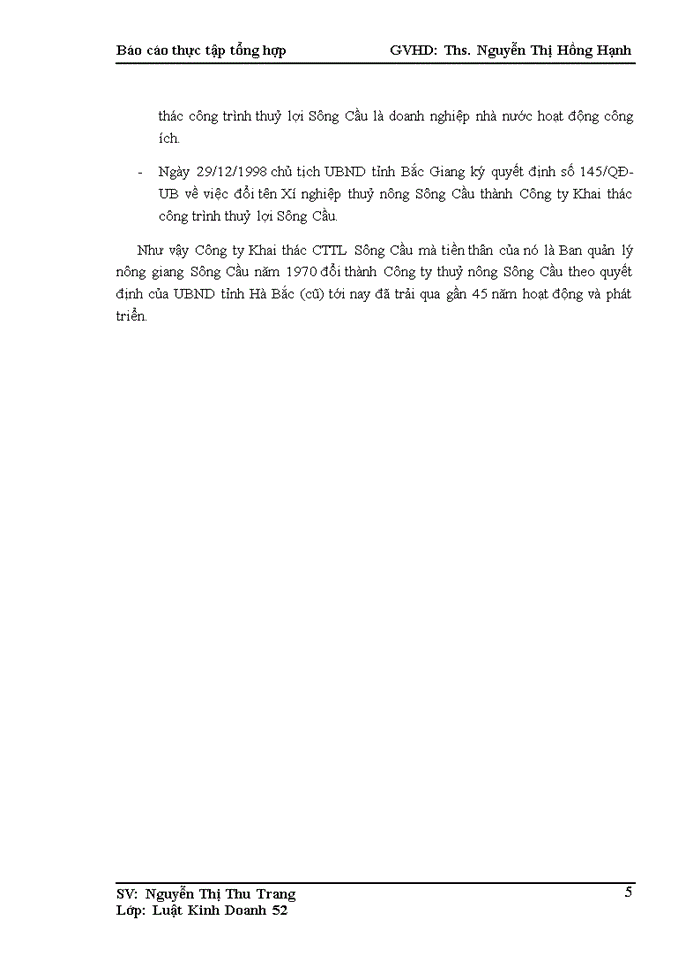 Báo cáo thực tập tổng hợp GVHD: Ths. Nguyễn Thị Hồng Hạnh

thác công trình thuỷ lợi Sông Cầu là doanh nghiệp nhà nước hoạt động công ích.

- Ngày 29/12/1998 chủ tịch UBND tỉnh Bắc Giang ký quyết định số 145/QĐ-UB về việc đổi tên Xí nghiệp thuỷ nông Sông Cầu thành Công ty Khai thác công trình thuỷ lợi Sông Cầu.

Như vậy Công ty Khai thác CTTL Sông Cầu mà tiền thân của nó là Ban quản lý nông giang Sông Cầu năm 1970 đổi thành Công ty thuỷ nông Sông Cầu theo quyết định của UBND tỉnh Hà Bắc (cũ) tới nay đã trải qua gần 45 năm hoạt động và phát triển.

SV: Nguyễn Thị Thu Trang
Lớp: Luật Kinh Doanh 52

5